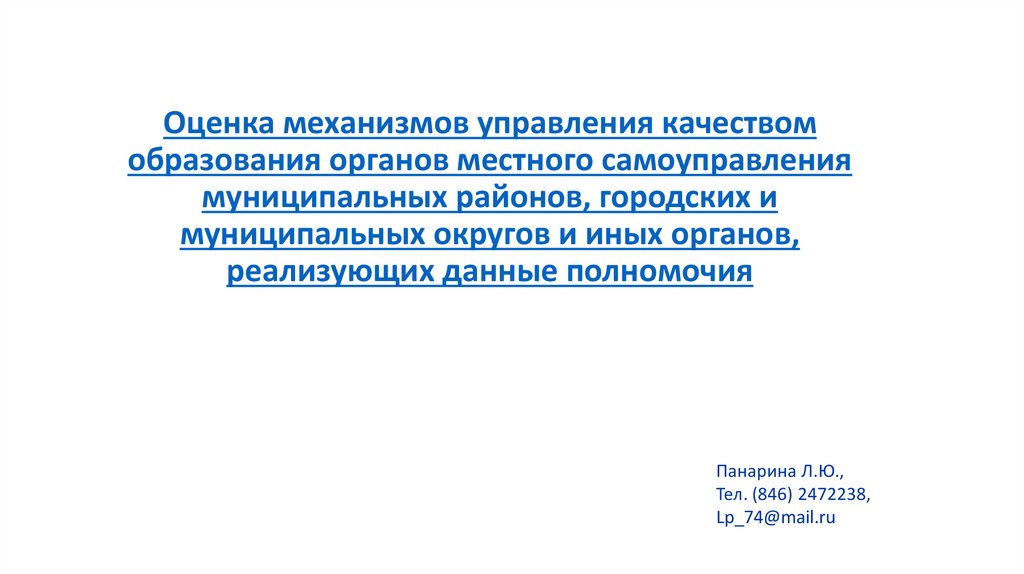 Оценка механизмов управления качеством образования органов местного самоуправления муниципальных районов, городских и муниципальных округов и иных органов, реализующих данные полномочия

Панарина Л.Ю.,
Тел. (846) 2472238,
Lp_74@mail.ru